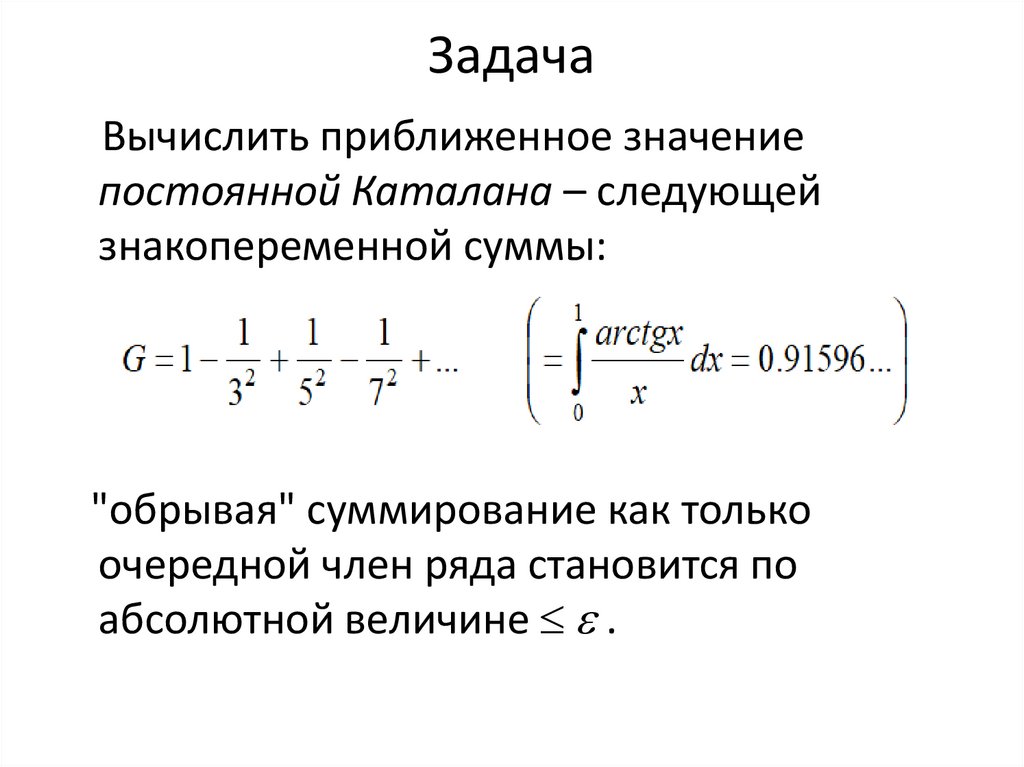 Задача

Вычислить приближенное значение постоянной Каталана – следующей знакопеременной суммы:

$G = 1 - \frac{1}{3^2} + \frac{1}{5^2} - \frac{1}{7^2} + ...$ $\left( = \int_0^1 \frac{arctgx}{x} dx = 0.91596... \right)$

"обрывая" суммирование как только очередной член ряда становится по абсолютной величине $\leq \varepsilon$ .